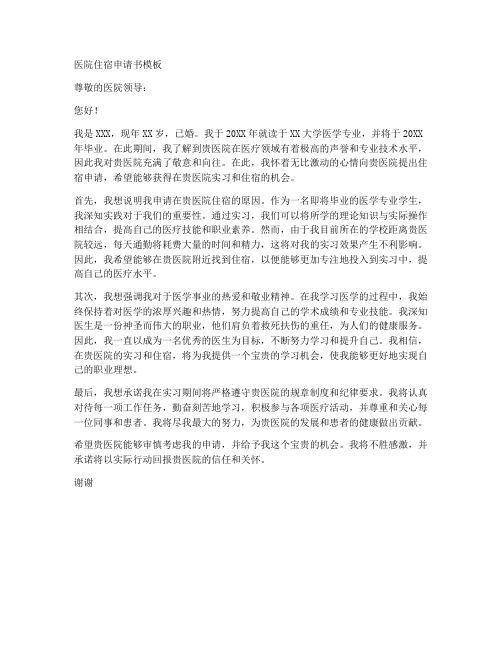 医院住宿申请书模板

尊敬的医院领导：

您好！

我是XXX，现年XX岁，已婚。我于20XX年就读于XX大学医学专业，并将于20XX年毕业。在此期间，我了解到贵医院在医疗领域有着极高的声誉和专业技术水平，因此我对贵医院充满了敬意和向往。在此，我怀着无比激动的心情向贵医院提出住宿申请，希望能够获得在贵医院实习和住宿的机会。

首先，我想说明我申请在贵医院住宿的原因。作为一名即将毕业的医学专业学生，我深知实践对于我们的重要性。通过实习，我们可以将所学的理论知识与实际操作相结合，提高自己的医疗技能和职业素养。然而，由于我目前所在的学校距离贵医院较远，每天通勤将耗费大量的时间和精力，这将对我的实习效果产生不利影响。因此，我希望能够在贵医院附近找到住宿，以便能够更加专注地投入到实习中，提高自己的医疗水平。

其次，我想强调我对于医学事业的热爱和敬业精神。在我学习医学的过程中，我始终保持着对医学的浓厚兴趣和热情，努力提高自己的学术成绩和专业技能。我深知医生是一份神圣而伟大的职业，他们肩负着救死扶伤的重任，为人们的健康服务。因此，我一直以成为一名优秀的医生为目标，不断努力学习和提升自己。我相信，在贵医院的实习和住宿，将为我提供一个宝贵的学习机会，使我能够更好地实现自己的职业理想。

最后，我想承诺我在实习期间将严格遵守贵医院的规章制度和纪律要求。我将认真对待每一项工作任务，勤奋刻苦地学习，积极参与各项医疗活动，并尊重和关心每一位同事和患者。我将尽我最大的努力，为贵医院的发展和患者的健康做出贡献。

希望贵医院能够审慎考虑我的申请，并给予我这个宝贵的机会。我将不胜感激，并承诺将以实际行动回报贵医院的信任和关怀。

谢谢